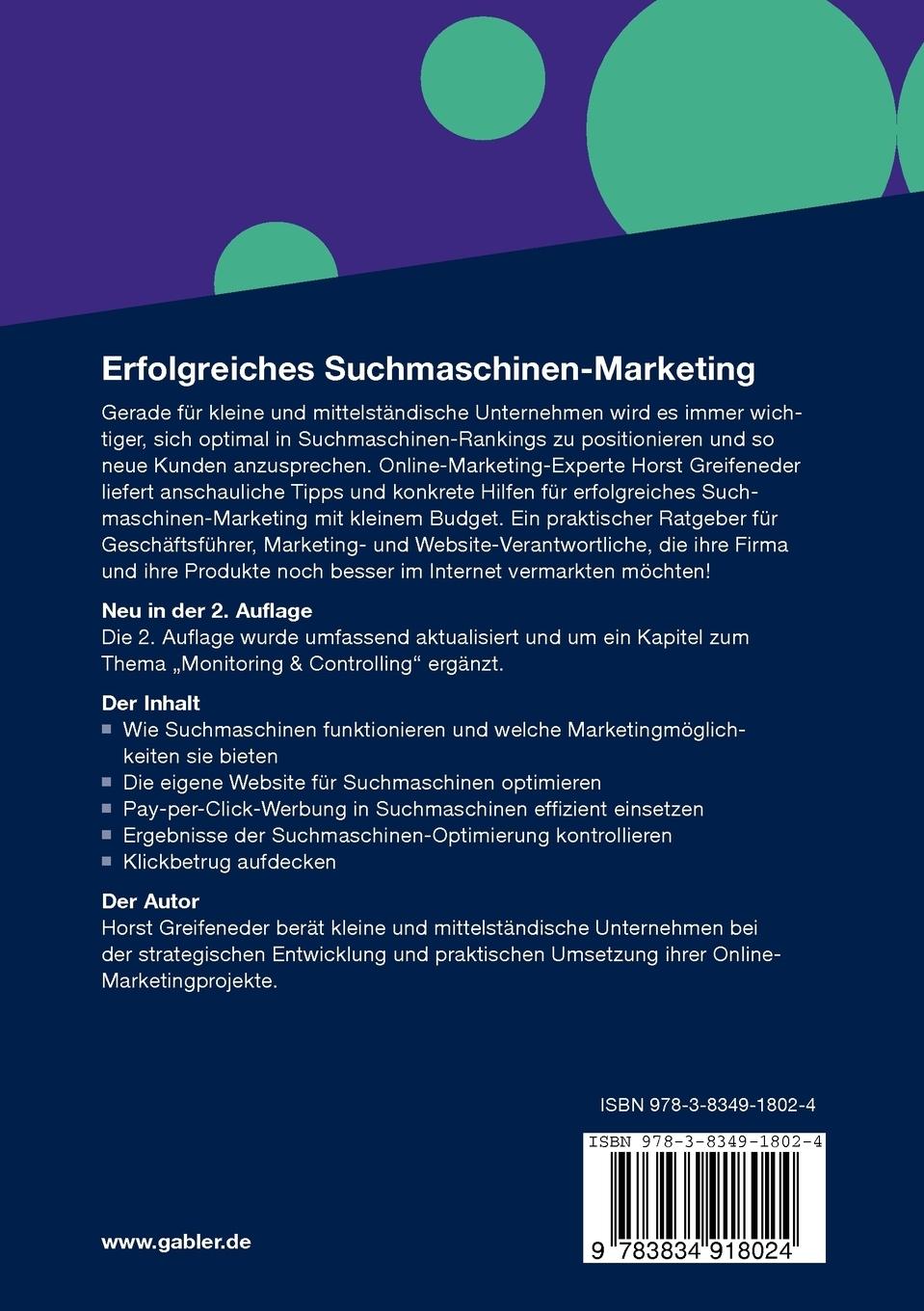 Erfolgreiches Suchmaschinen-Marketing

Gerade für kleine und mittelständische Unternehmen wird es immer wichtiger, sich optimal in Suchmaschinen-Rankings zu positionieren und so neue Kunden anzusprechen. Online-Marketing-Experte Horst Greifeneder liefert anschauliche Tipps und konkrete Hilfen für erfolgreiches Suchmaschinen-Marketing mit kleinem Budget. Ein praktischer Ratgeber für Geschäftsführer, Marketing- und Website-Verantwortliche, die ihre Firma und ihre Produkte noch besser im Internet vermarkten möchten!

Neu in der 2. Auflage
Die 2. Auflage wurde umfassend aktualisiert und um ein Kapitel zum Thema „Monitoring & Controlling“ ergänzt.

Der Inhalt
• Wie Suchmaschinen funktionieren und welche Marketingmöglichkeiten sie bieten
• Die eigene Website für Suchmaschinen optimieren
• Pay-per-Click-Werbung in Suchmaschinen effizient einsetzen
• Ergebnisse der Suchmaschinen-Optimierung kontrollieren
• Klickbetrug aufdecken

Der Autor
Horst Greifeneder berät kleine und mittelständische Unternehmen bei der strategischen Entwicklung und praktischen Umsetzung ihrer Online-Marketingprojekte.

ISBN 978-3-8349-1802-4

ISBN 978-3-8349-1802-4

9 783834 918024

www.gabler.de